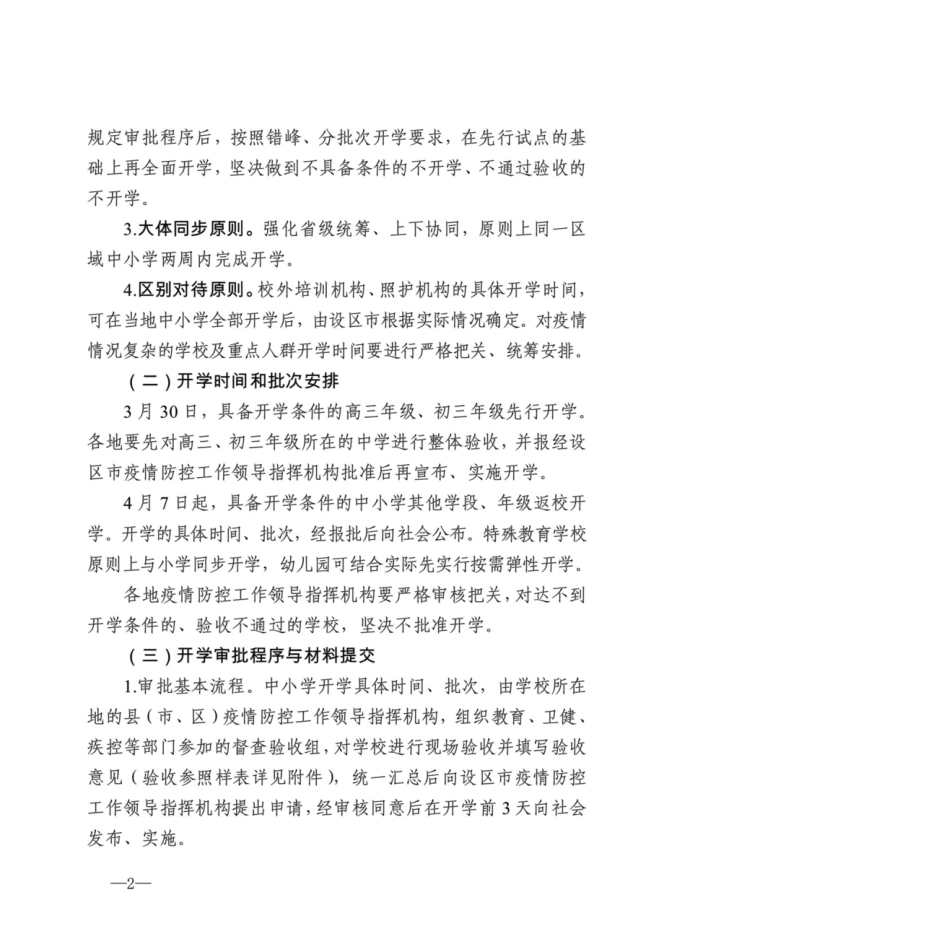 规定审批程序后，按照错峰、分批次开学要求，在先行试点的基础上再全面开学，坚决做到不具备条件的不开学、不通过验收的不开学。

3.大体同步原则。强化省级统筹、上下协同，原则上同一区域中小学两周内完成开学。

4.区别对待原则。校外培训机构、照护机构的具体开学时间，可在当地中小学全部开学后，由设区市根据实际情况确定。对疫情情况复杂的学校及重点人群开学时间要进行严格把关、统筹安排。

（二）开学时间和批次安排

3月30日，具备开学条件的高三年级、初三年级先行开学。各地要先对高三、初三年级所在的中学进行整体验收，并报经设区市疫情防控工作领导指挥机构批准后再宣布、实施开学。

4月7日起，具备开学条件的中小学其他学段、年级返校开学。开学的具体时间、批次，经报批后向社会公布。特殊教育学校原则上与小学同步开学，幼儿园可结合实际先实行按需弹性开学。

各地疫情防控工作领导指挥机构要严格审核把关，对达不到开学条件的、验收不通过的学校，坚决不批准开学。

（三）开学审批程序与材料提交

1.审批基本流程。中小学开学具体时间、批次，由学校所在地的县（市、区）疫情防控工作领导指挥机构，组织教育、卫健、疾控等部门参加的督查验收组，对学校进行现场验收并填写验收意见（验收参照样表详见附件），统一汇总后向设区市疫情防控工作领导指挥机构提出申请，经审核同意后在开学前3天向社会发布、实施。

—2—